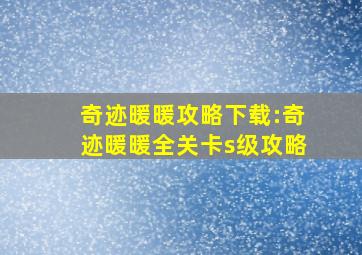 奇迹暖暖攻略下载:奇迹暖暖全关卡s级攻略